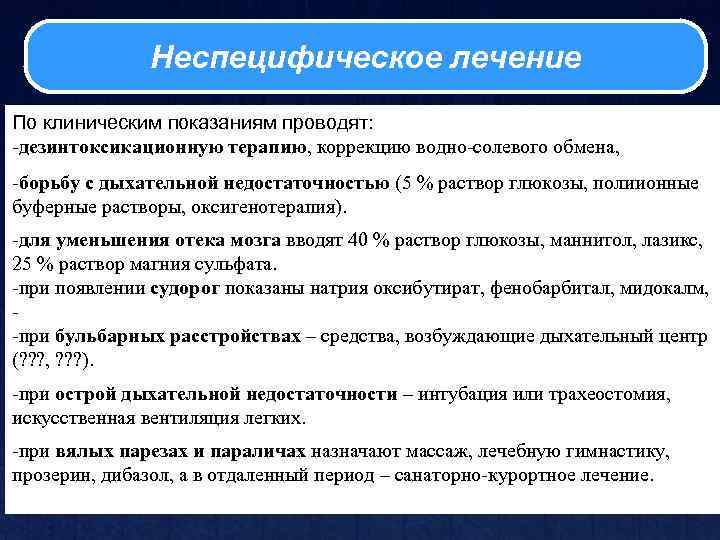 Неспецифическое лечение

По клиническим показаниям проводят:
-дезинтоксикационную терапию, коррекцию водно-солевого обмена,

-борьбу с дыхательной недостаточностью (5 % раствор глюкозы, полиионные буферные растворы, оксигенотерапия).

-для уменьшения отека мозга вводят 40 % раствор глюкозы, маннитол, лазикс, 25 % раствор магния сульфата.
-при появлении судорог показаны натрия оксибутират, фенобарбитал, мидокалм, -

-при бульбарных расстройствах – средства, возбуждающие дыхательный центр (???, ???).

-при острой дыхательной недостаточности – интубация или трахеостомия, искусственная вентиляция легких.

-при вялых парезах и параличах назначают массаж, лечебную гимнастику, прозерин, дибазол, а в отдаленный период – санаторно-курортное лечение.